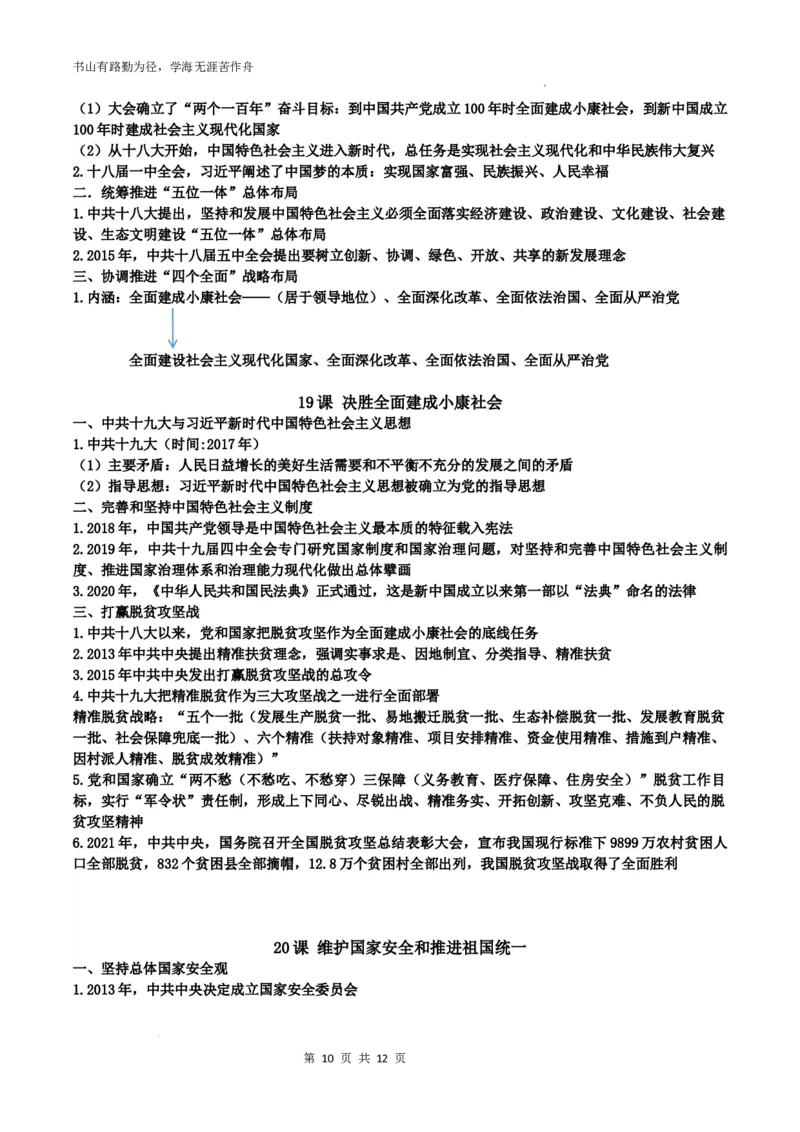 书山有路勤为径，学海无涯苦作舟

（1）大会确立了“两个一百年”奋斗目标：到中国共产党成立100年时全面建成小康社会，到新中国成立100年时建成社会主义现代化国家

（2）从十八大开始，中国特色社会主义进入新时代，总任务是实现社会主义现代化和中华民族伟大复兴

2.十八届一中全会，习近平阐述了中国梦的本质：实现国家富强、民族振兴、人民幸福

二．统筹推进“五位一体”总体布局

1.中共十八大提出，坚持和发展中国特色社会主义必须全面落实经济建设、政治建设、文化建设、社会建设、生态文明建设“五位一体”总体布局

2.2015年，中共十八届五中全会提出要树立创新、协调、绿色、开放、共享的新发展理念

三、协调推进“四个全面”战略布局

1.内涵：全面建成小康社会——（居于领导地位）、全面深化改革、全面依法治国、全面从严治党

全面建设社会主义现代化国家、全面深化改革、全面依法治国、全面从严治党

19课 决胜全面建成小康社会

一、中共十九大与习近平新时代中国特色社会主义思想

1.中共十九大（时间:2017年）

（1）主要矛盾：人民日益增长的美好生活需要和不平衡不充分的发展之间的矛盾

（2）指导思想：习近平新时代中国特色社会主义思想被确立为党的指导思想

二、完善和坚持中国特色社会主义制度

1.2018年，中国共产党领导是中国特色社会主义最本质的特征载入宪法

2.2019年，中共十九届四中全会专门研究国家制度和国家治理问题，对坚持和完善中国特色社会主义制度、推进国家治理体系和治理能力现代化做出总体擘画

3.2020年，《中华人民共和国民法典》正式通过，这是新中国成立以来第一部以“法典”命名的法律

三、打赢脱贫攻坚战

1.中共十八大以来，党和国家把脱贫攻坚作为全面建成小康社会的底线任务

2.2013年中共中央提出精准扶贫理念，强调实事求是、因地制宜、分类指导、精准扶贫

3.2015年中共中央发出打赢脱贫攻坚战的总攻令

4.中共十九大把精准脱贫作为三大攻坚战之一进行全面部署

精准脱贫战略：“五个一批（发展生产脱贫一批、易地搬迁脱贫一批、生态补偿脱贫一批、发展教育脱贫一批、社会保障兜底一批）、六个精准（扶持对象精准、项目安排精准、资金使用精准、措施到户精准、因村派人精准、脱贫成效精准）”

5.党和国家确立“两不愁（不愁吃、不愁穿）三保障（义务教育、医疗保障、住房安全）”脱贫工作目标，实行“军令状”责任制，形成上下同心、尽锐出战、精准务实、开拓创新、攻坚克难、不负人民的脱贫攻坚精神

6.2021年，中共中央，国务院召开全国脱贫攻坚总结表彰大会，宣布我国现行标准下9899万农村贫困人口全部脱贫，832个贫困县全部摘帽，12.8万个贫困村全部出列，我国脱贫攻坚战取得了全面胜利

20课 维护国家安全和推进祖国统一

一、坚持总体国家安全观

1.2013年，中共中央决定成立国家安全委员会

第 10 页 共 12 页